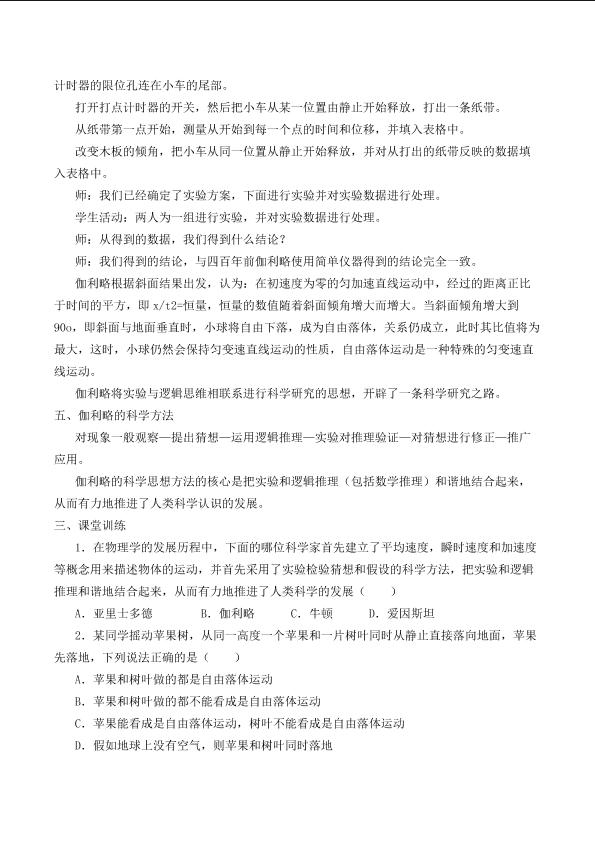 计时器的限位孔连在小车的尾部。

打开打点计时器的开关，然后把小车从某一位置由静止开始释放，打出一条纸带。

从纸带第一点开始，测量从开始到每一个点的时间和位移，并填入表格中。

改变木板的倾角，把小车从同一位置从静止开始释放，并对从打出的纸带反映的数据填入表格中。

师：我们已经确定了实验方案，下面进行实验并对实验数据进行处理。

学生活动：两人为一组进行实验，并对实验数据进行处理。

师：从得到的数据，我们得到什么结论？

师：我们得到的结论，与四百年前伽利略使用简单仪器得到的结论完全一致。

伽利略根据斜面结果出发，认为：在初速度为零的匀加速直线运动中，经过的距离正比于时间的平方，即x/t2=恒量，恒量的数值随着斜面倾角增大而增大。当斜面倾角增大到90o，即斜面与地面垂直时，小球将自由下落，成为自由落体，关系仍成立，此时其比值将为最大，这时，小球仍然会保持匀变速直线运动的性质，自由落体运动是一种特殊的匀变速直线运动。

伽利略将实验与逻辑思维相联系进行科学研究的思想，开辟了一条科学研究之路。

五、伽利略的科学方法

对现象一般观察—提出猜想—运用逻辑推理—实验对推理验证—对猜想进行修正—推广应用。

伽利略的科学思想方法的核心是把实验和逻辑推理（包括数学推理）和谐地结合起来，从而有力地推进了人类科学认识的发展。

三、课堂训练

1．在物理学的发展历程中，下面的哪位科学家首先建立了平均速度，瞬时速度和加速度等概念用来描述物体的运动，并首先采用了实验检验猜想和假设的科学方法，把实验和逻辑推理和谐地结合起来，从而有力地推进了人类科学的发展（ ）

A．亚里士多德 B．伽利略 C．牛顿 D．爱因斯坦

2．某同学摇动苹果树，从同一高度一个苹果和一片树叶同时从静止直接落向地面，苹果先落地，下列说法正确的是（ ）

A．苹果和树叶做的都是自由落体运动

B．苹果和树叶做的都不能看成是自由落体运动

C．苹果能看成是自由落体运动，树叶不能看成是自由落体运动

D．假如地球上没有空气，则苹果和树叶同时落地